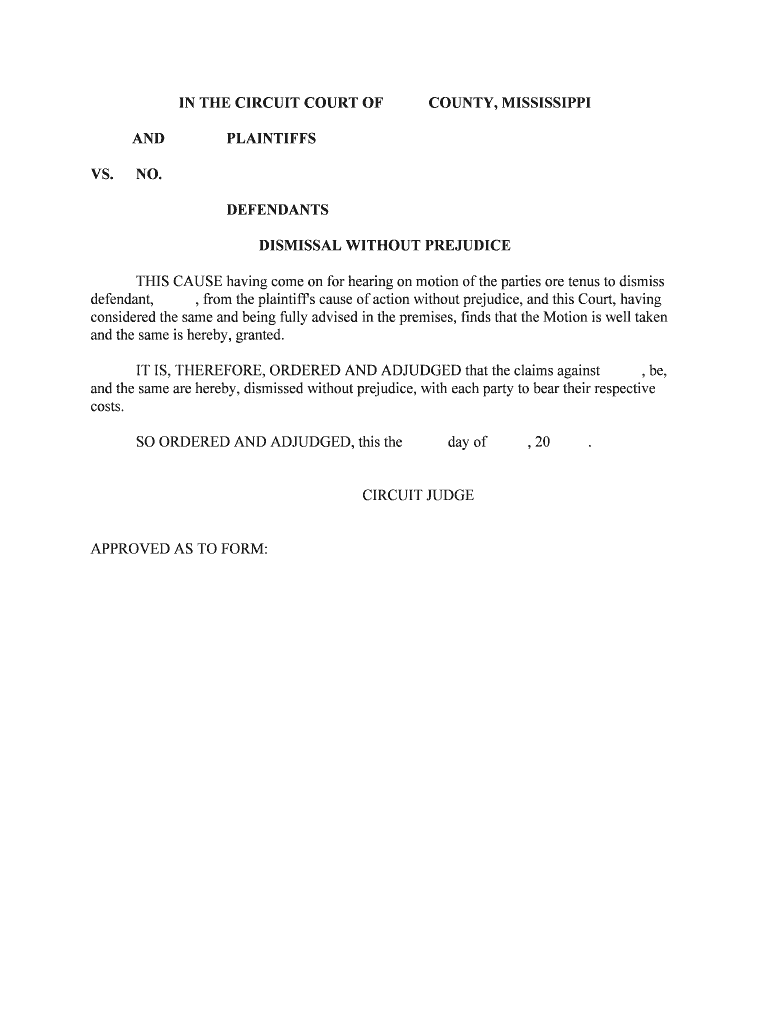 IN THE CIRCUIT COURT OF COUNTY, MISSISSIPPI

AND PLAINTIFFS

VS. NO.

DEFENDANTS

DISMISSAL WITHOUT PREJUDICE

THIS CAUSE having come on for hearing on motion of the parties ore tenus to dismiss defendant, , from the plaintiff's cause of action without prejudice, and this Court, having considered the same and being fully advised in the premises, finds that the Motion is well taken and the same is hereby, granted.

IT IS, THEREFORE, ORDERED AND ADJUDGED that the claims against , be, and the same are hereby, dismissed without prejudice, with each party to bear their respective costs.

SO ORDERED AND ADJUDGED, this the day of , 20 .

CIRCUIT JUDGE

APPROVED AS TO FORM: